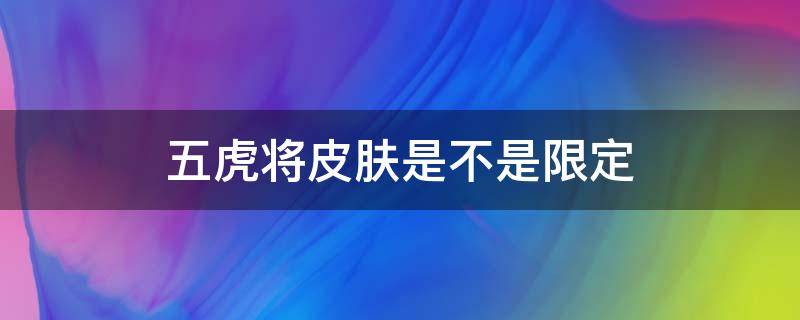 五虎将皮肤是不是限定